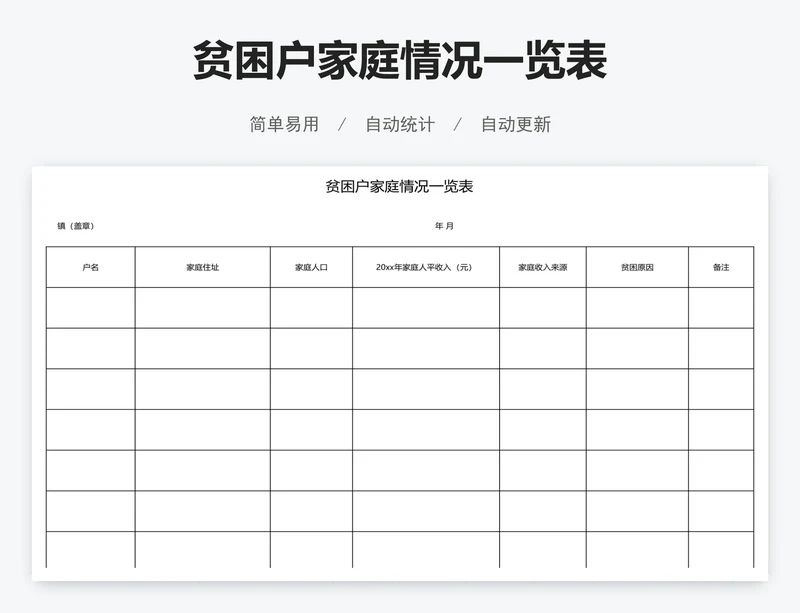 贫困户家庭情况一览表

简单易用 / 自动统计 / 自动更新

贫困户家庭情况一览表

镇（盖章） 年 月

| 户名 | 家庭住址 | 家庭人口 | 20xx年家庭人平收入（元） | 家庭收入来源 | 贫困原因 | 备注 |
|---|---|---|---|---|---|---|
| | | | | | | |
| | | | | | | |
| | | | | | | |
| | | | | | | |
| | | | | | | |
| | | | | | | |
| | | | | | | |